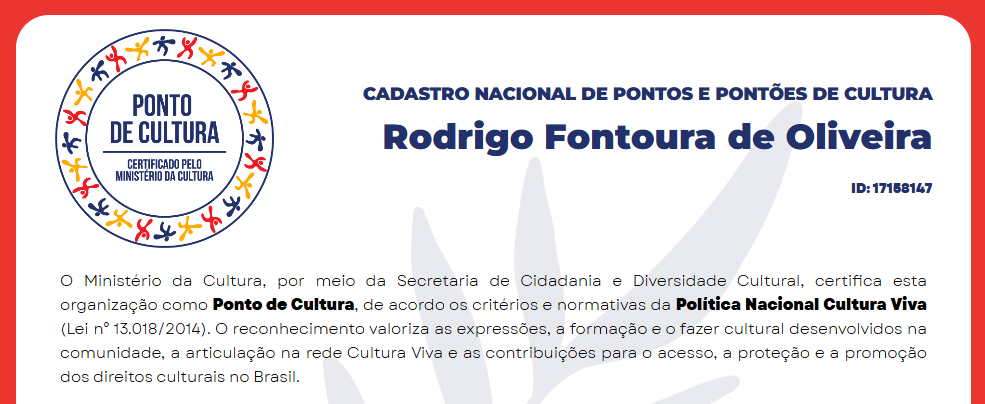 PONTO DE CULTURA

CERTIFICADO PELO MINISTÉRIO DA CULTURA

CADASTRO NACIONAL DE PONTOS E PONTÕES DE CULTURA

Rodrigo Fontoura de Oliveira

ID: 17158147

O Ministério da Cultura, por meio da Secretaria de Cidadania e Diversidade Cultural, certifica esta organização como Ponto de Cultura, de acordo os critérios e normativas da Política Nacional Cultura Viva (Lei nº 13.018/2014). O reconhecimento valoriza as expressões, a formação e o fazer cultural desenvolvidos na comunidade, a articulação na rede Cultura Viva e as contribuições para o acesso, a proteção e a promoção dos direitos culturais no Brasil.